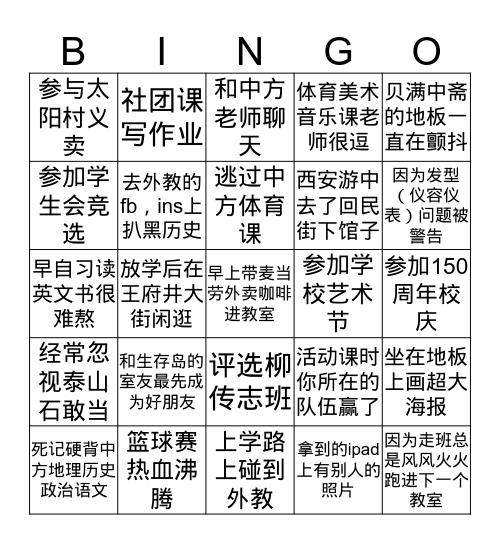 | B | I | N | G | O |
|---|---|---|---|---|
| 参与太阳村义卖 | 社团课写作业 | 和中方老师聊天 | 体育美术音乐课老师很逗 | 贝满中斋的地板一直在颤抖 |
| 参加学生会竞选 | 去外教的fb，ins上扒黑历史 | 逃过中方体育课 | 西安游中去了回民街下馆子 | 因为发型（仪容仪表）问题被警告 |
| 早自习读英文书很难熬 | 放学后在王府井大街闲逛 | 早上带麦当劳外卖咖啡进教室 | 参加学校艺术节 | 参加150周年校庆 |
| 经常忽视泰山石敢当 | 和生存岛的室友最先成为好朋友 | 评选柳传志班 | 活动课时你所在的队伍赢了 | 坐在地板上画超大海报 |
| 死记硬背中方地理历史政治语文 | 篮球赛热血沸腾 | 上学路上碰到外教 | 拿到的ipad上有别人的照片 | 因为走班总是风风火火跑进下一个教室 |